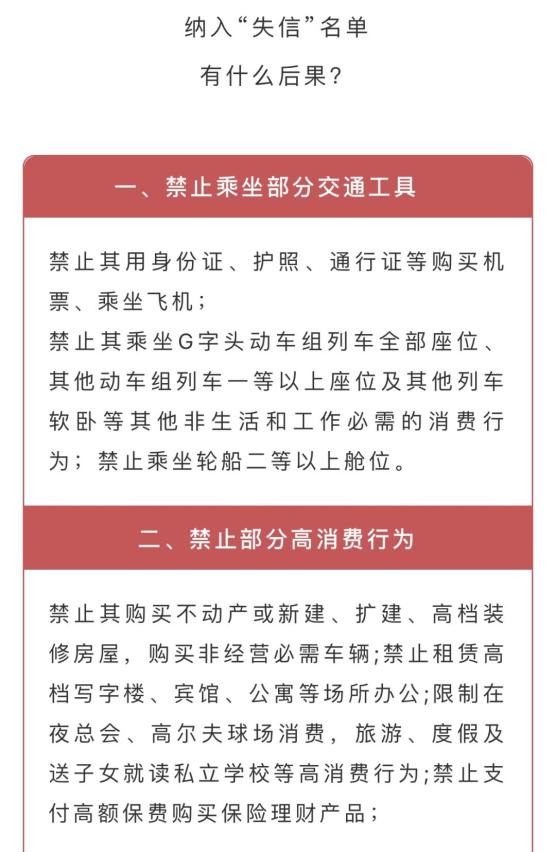 纳入“失信”名单
有什么后果?

一、禁止乘坐部分交通工具

禁止其用身份证、护照、通行证等购买机票、乘坐飞机;
禁止其乘坐G字头动车组列车全部座位、其他动车组列车一等以上座位及其他列车软卧等其他非生活和工作必需的消费行为;禁止乘坐轮船二等以上舱位。

二、禁止部分高消费行为

禁止其购买不动产或新建、扩建、高档装修房屋,购买非经营必需车辆;禁止租赁高档写字楼、宾馆、公寓等场所办公;限制在夜总会、高尔夫球场消费,旅游、度假及送子女就读私立学校等高消费行为;禁止支付高额保费购买保险理财产品;